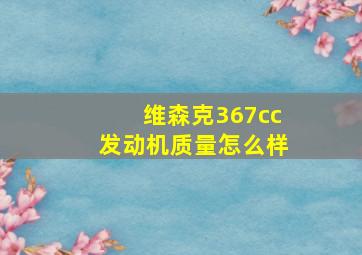 维森克367cc
发动机质量怎么样